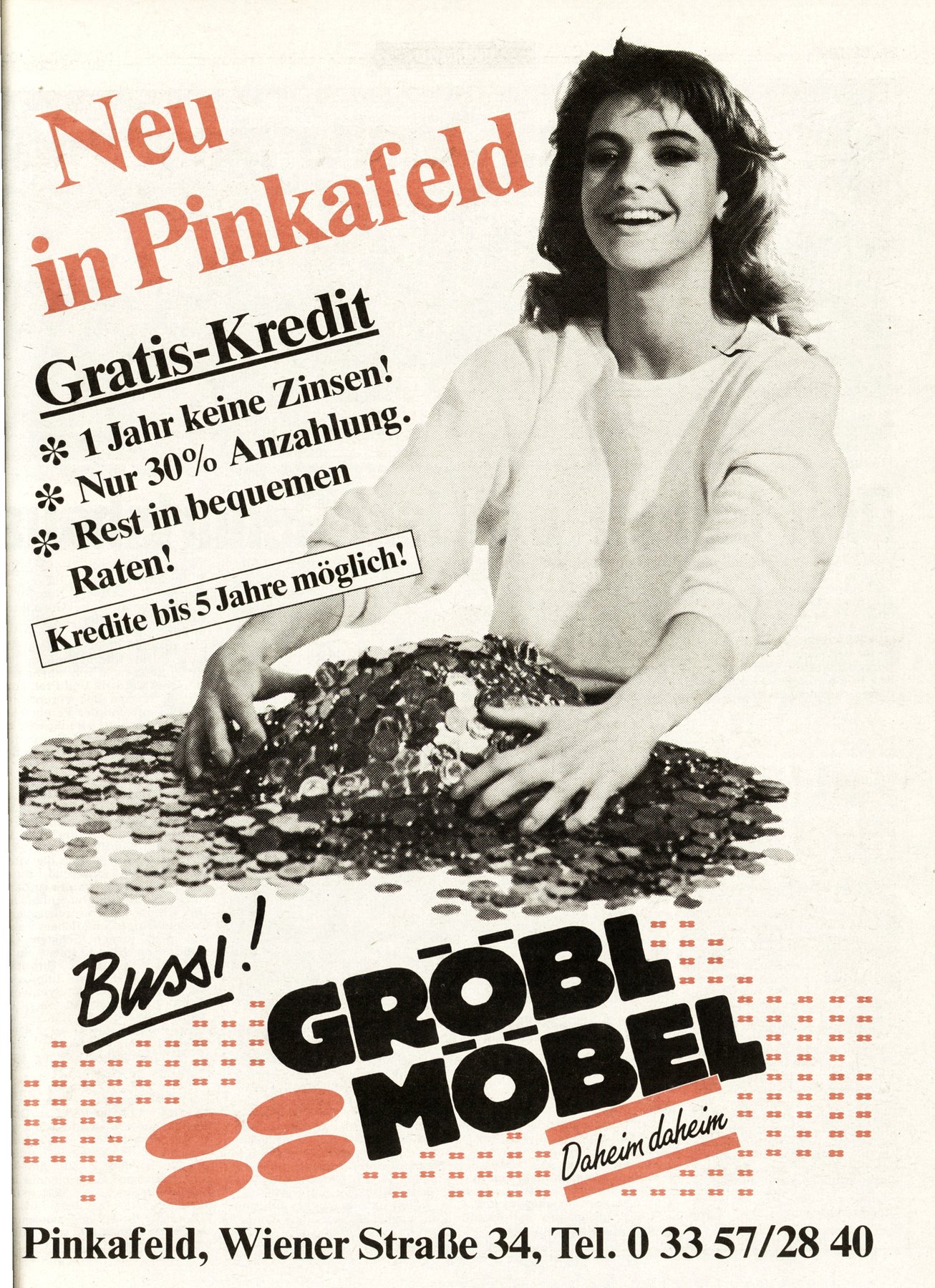 Neu in Pinkafeld

Gratis-Kredit

* 1 Jahr keine Zinsen!
* Nur 30% Anzahlung.
* Rest in bequemen Raten!

Kredite bis 5 Jahre möglich!

Bussi!

GRÖBL MÖBEL

Daheim daheim

Pinkafeld, Wiener Straße 34, Tel. 0 33 57/28 40